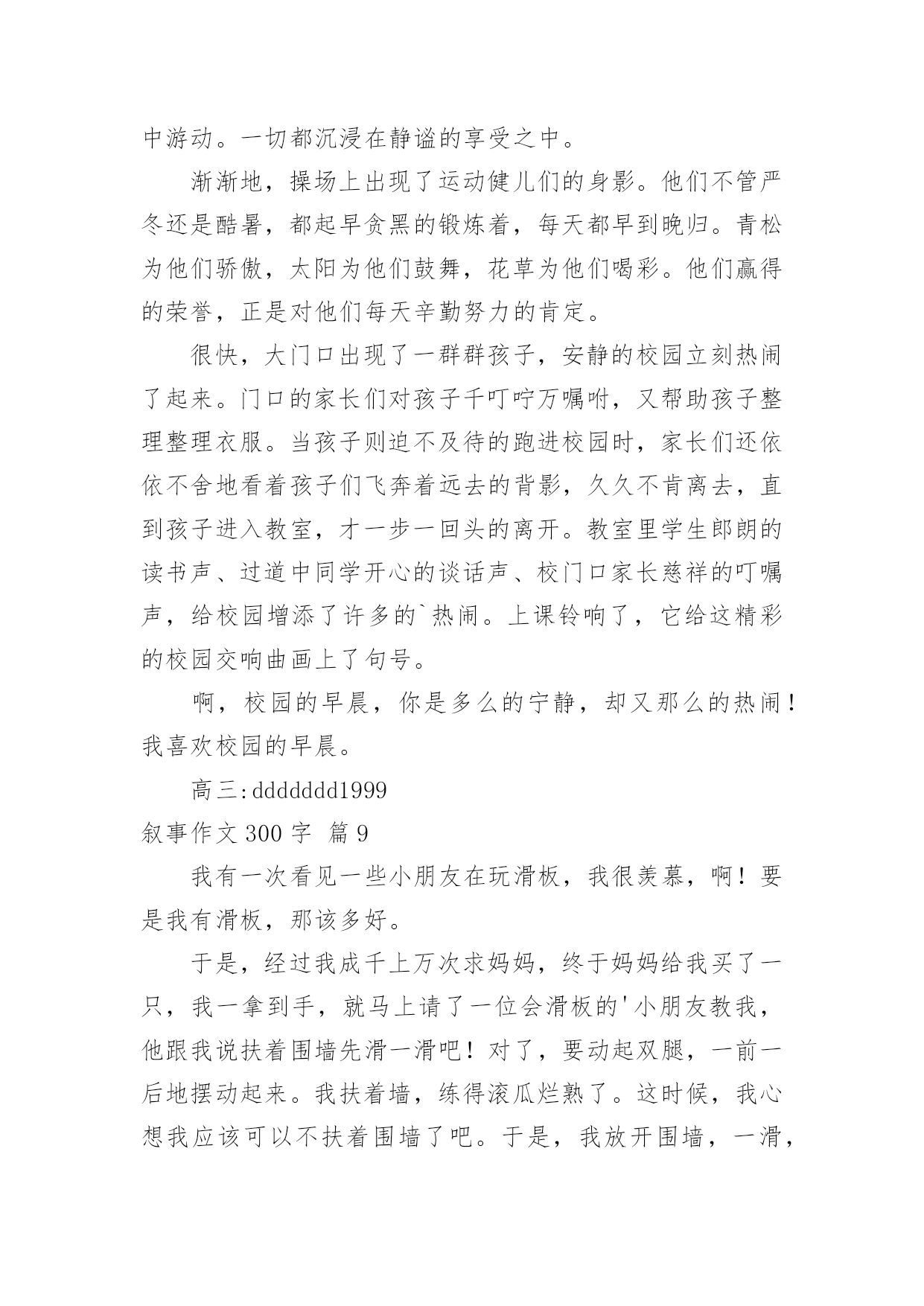 中游动。一切都沉浸在静谧的享受之中。

渐渐地，操场上出现了运动健儿们的身影。他们不管严冬还是酷暑，都起早贪黑的锻炼着，每天都早到晚归。青松为他们骄傲，太阳为他们鼓舞，花草为他们喝彩。他们赢得的荣誉，正是对他们每天辛勤努力的肯定。

很快，大门口出现了一群群孩子，安静的校园立刻热闹了起来。门口的家长们对孩子千叮咛万嘱咐，又帮助孩子整理整理衣服。当孩子则迫不及待的跑进校园时，家长们还依依不舍地看着孩子们飞奔着远去的背影，久久不肯离去，直到孩子进入教室，才一步一回头的离开。教室里学生郎朗的读书声、过道中同学开心的谈话声、校门口家长慈祥的叮嘱声，给校园增添了许多的`热闹。上课铃响了，它给这精彩的校园交响曲画上了句号。

啊，校园的早晨，你是多么的宁静，却又那么的热闹！我喜欢校园的早晨。

高三:ddddddd1999

叙事作文 300 字 篇 9

我有一次看见一些小朋友在玩滑板，我很羡慕，啊！要是我有滑板，那该多好。

于是，经过我成千上万次求妈妈，终于妈妈给我买了一只，我一拿到手，就马上请了一位会滑板的'小朋友教我，他跟我说扶着围墙先滑一滑吧！对了，要动起双腿，一前一后地摆动起来。我扶着墙，练得滚瓜烂熟了。这时候，我心想我应该可以不扶着围墙了吧。于是，我放开围墙，一滑，